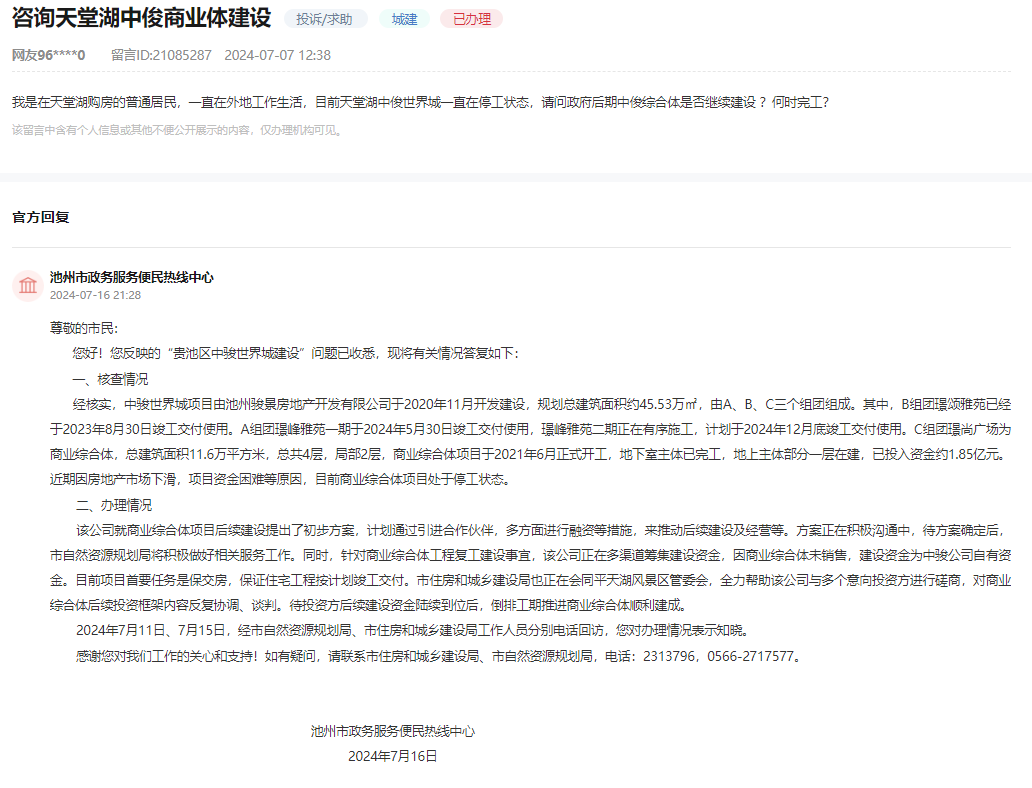 咨询天堂湖中俊商业体建设 投诉/求助 城建 已办理

网友96****0 留言ID:21085287 2024-07-07 12:38

我是在天堂湖购房的普通居民，一直在外地工作生活，目前天堂湖中俊世界城一直在停工状态，请问政府后期中俊综合体是否继续建设？何时完工？

该留言中含有个人信息或其他不便公开展示的内容，仅办理机构可见。

官方回复

池州市政务服务便民热线中心
2024-07-16 21:28

尊敬的市民：

您好！您反映的“贵池区中骏世界城建设”问题已收悉，现将有关情况答复如下：

一、核查情况

经核实，中骏世界城项目由池州骏景房地产开发有限公司于2020年11月开发建设，规划总建筑面积约45.53万㎡，由A、B、C三个组团组成。其中，B组团璟颂雅苑已经于2023年8月30日竣工交付使用。A组团璟峰雅苑一期于2024年5月30日竣工交付使用，璟峰雅苑二期正在有序施工，计划于2024年12月底竣工交付使用。C组团璟尚广场为商业综合体，总建筑面积11.6万平方米，总共4层，局部2层，商业综合体项目于2021年6月正式开工，地下室主体已完工，地上主体部分一层在建，已投入资金约1.85亿元。近期因房地产市场下滑，项目资金困难等原因，目前商业综合体项目处于停工状态。

二、办理情况

该公司就商业综合体项目后续建设提出了初步方案，计划通过引进合作伙伴，多方面进行融资等措施，来推动后续建设及经营等。方案正在积极沟通中，待方案确定后，市自然资源规划局将积极做好相关服务工作。同时，针对商业综合体工程复工建设事宜，该公司正在多渠道筹集建设资金，因商业综合体未销售，建设资金为中骏公司自有资金。目前项目首要任务是保交房，保证住宅工程按计划竣工交付。市住房和城乡建设局也正在会同平天湖风景区管委会，全力帮助该公司与多个意向投资方进行磋商，对商业综合体后续投资框架内容反复协调、谈判。待投资方后续建设资金陆续到位后，倒排工期推进商业综合体顺利建成。

2024年7月11日、7月15日，经市自然资源规划局、市住房和城乡建设局工作人员分别电话回访，您对办理情况表示知晓。

感谢您对我们工作的关心和支持！如有疑问，请联系市住房和城乡建设局、市自然资源规划局，电话：2313796，0566-2717577。

池州市政务服务便民热线中心
2024年7月16日